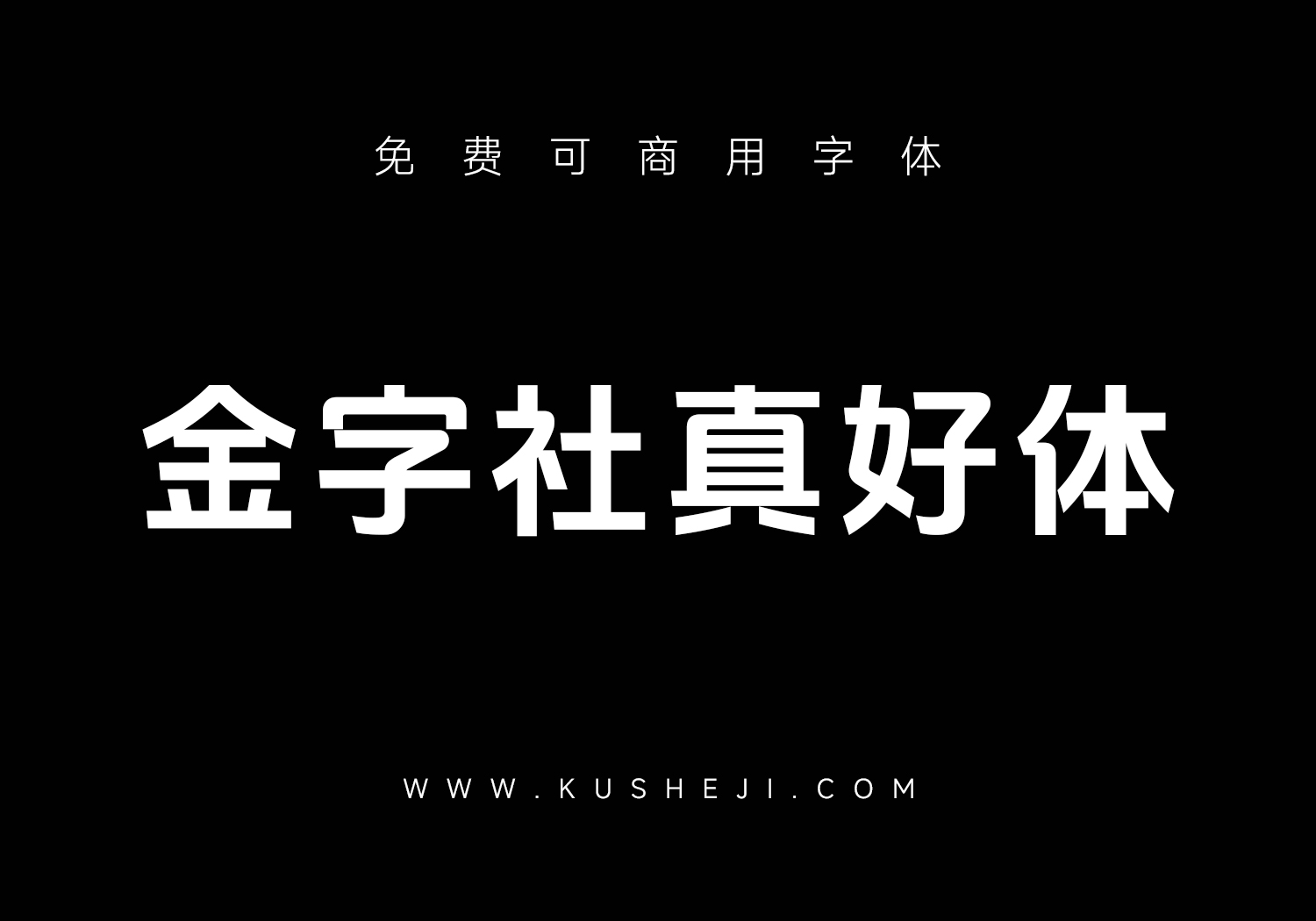 免费可商用字体

金字社真好体

WWW.KUSHEJI.COM